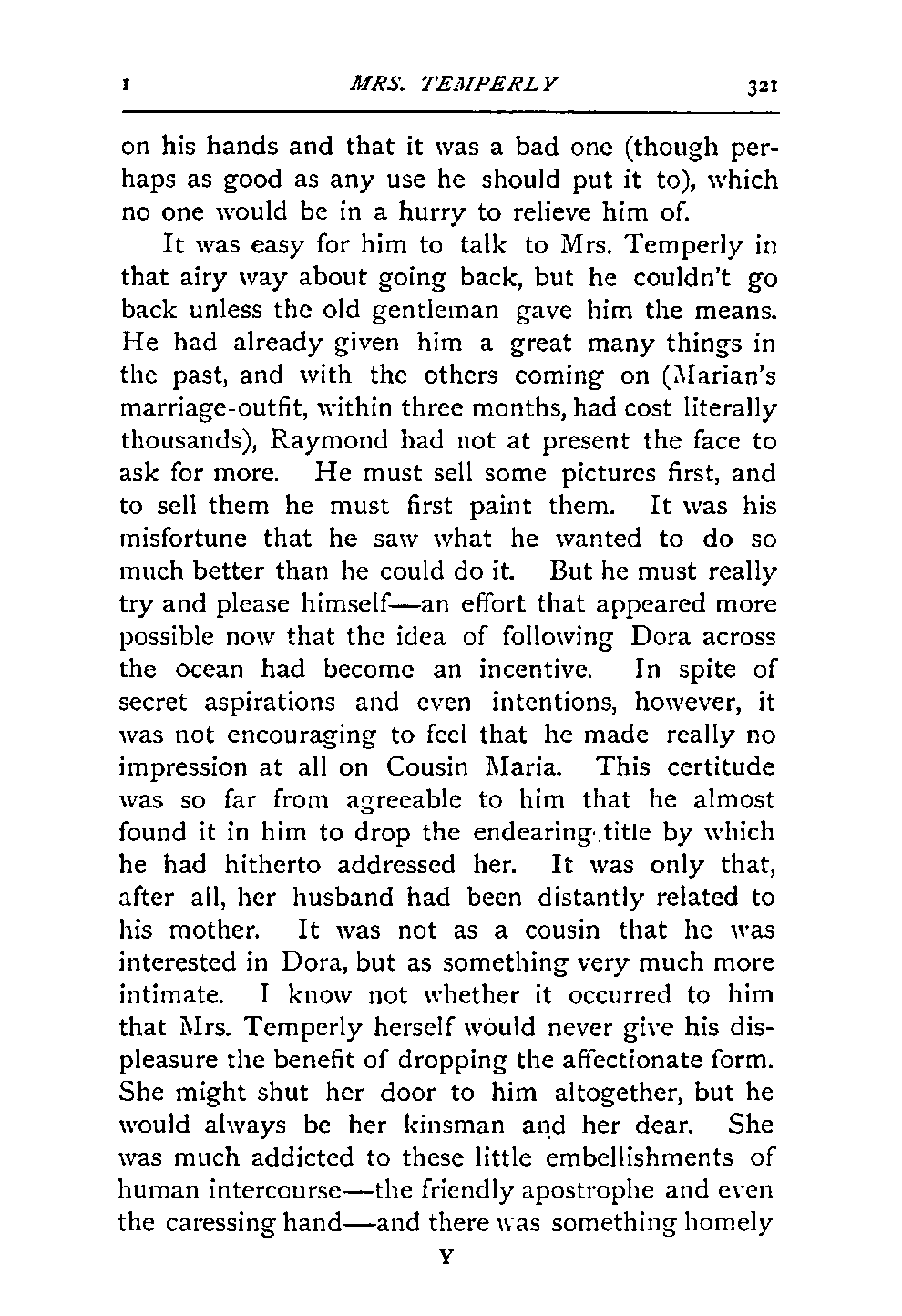 I MRS. TEMPERLY 321

on his hands and that it was a bad one (though perhaps as good as any use he should put it to), which no one would be in a hurry to relieve him of.

It was easy for him to talk to Mrs. Temperly in that airy way about going back, but he couldn't go back unless the old gentleman gave him the means. He had already given him a great many things in the past, and with the others coming on (Marian's marriage-outfit, within three months, had cost literally thousands), Raymond had not at present the face to ask for more. He must sell some pictures first, and to sell them he must first paint them. It was his misfortune that he saw what he wanted to do so much better than he could do it. But he must really try and please himself—an effort that appeared more possible now that the idea of following Dora across the ocean had become an incentive. In spite of secret aspirations and even intentions, however, it was not encouraging to feel that he made really no impression at all on Cousin Maria. This certitude was so far from agreeable to him that he almost found it in him to drop the endearing title by which he had hitherto addressed her. It was only that, after all, her husband had been distantly related to his mother. It was not as a cousin that he was interested in Dora, but as something very much more intimate. I know not whether it occurred to him that Mrs. Temperly herself would never give his displeasure the benefit of dropping the affectionate form. She might shut her door to him altogether, but he would always be her kinsman and her dear. She was much addicted to these little embellishments of human intercourse—the friendly apostrophe and even the caressing hand—and there was something homely

Y